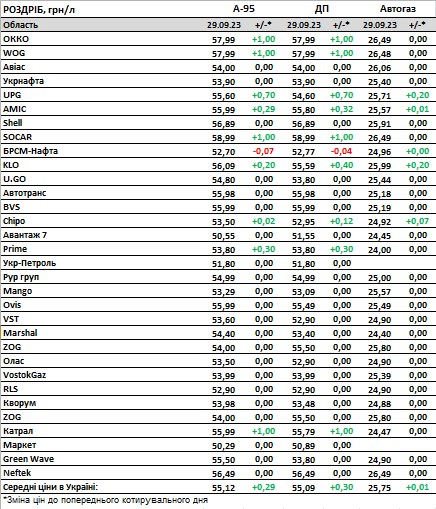 | РОЗДРІБ, грн/л | А-95 | | ДП | | Автогаз | |
|---|---|---|---|---|---|---|
| Область | 29.09.23 | +/-* | 29.09.23 | +/-* | 29.09.23 | +/-* |
| ОККО | 57,99 | +1,00 | 57,99 | +1,00 | 26,49 | 0,00 |
| WOG | 57,99 | +1,00 | 57,99 | +1,00 | 26,48 | 0,00 |
| Авіас | 54,00 | 0,00 | 54,00 | 0,00 | 26,06 | 0,00 |
| Укрнафта | 53,90 | 0,00 | 53,90 | 0,00 | 25,40 | 0,00 |
| UPG | 55,60 | +0,70 | 54,60 | +0,70 | 25,71 | +0,20 |
| AMIC | 55,99 | +0,29 | 55,80 | +0,32 | 25,57 | +0,01 |
| Shell | 56,89 | 0,00 | 56,89 | 0,00 | 25,91 | 0,00 |
| SOCAR | 58,99 | +1,00 | 58,99 | +1,00 | 26,49 | 0,00 |
| БРСМ-Нафта | 52,70 | -0,07 | 52,77 | -0,04 | 24,96 | +0,00 |
| KLO | 56,09 | +0,20 | 55,59 | +0,40 | 25,99 | +0,20 |
| U.GO | 54,80 | 0,00 | 53,80 | 0,00 | 25,44 | 0,00 |
| Автотранс | 55,98 | 0,00 | 55,98 | 0,00 | 25,18 | 0,00 |
| BVS | 55,99 | 0,00 | 55,99 | 0,00 | 25,19 | 0,00 |
| Chipo | 53,50 | +0,02 | 52,95 | +0,12 | 24,92 | +0,07 |
| Авантаж 7 | 50,55 | 0,00 | 51,55 | 0,00 | 24,45 | 0,00 |
| Prime | 53,80 | +0,30 | 53,80 | +0,30 | 24,00 | 0,00 |
| Укр-Петроль | 51,80 | 0,00 | 51,80 | 0,00 | | |
| Рур груп | 54,99 | 0,00 | 54,99 | 0,00 | 25,00 | 0,00 |
| Mango | 53,29 | 0,00 | 53,09 | 0,00 | 25,57 | 0,00 |
| Ovis | 55,99 | 0,00 | 55,49 | 0,00 | 25,49 | 0,00 |
| VST | 53,60 | 0,00 | 52,90 | 0,00 | 24,90 | 0,00 |
| Marshal | 54,40 | 0,00 | 53,40 | 0,00 | 24,40 | 0,00 |
| ZOG | 54,00 | 0,00 | 55,50 | 0,00 | 25,80 | 0,00 |
| Олас | 53,50 | 0,00 | 52,90 | 0,00 | 24,90 | 0,00 |
| VostokGaz | 53,99 | 0,00 | 53,99 | 0,00 | 25,39 | 0,00 |
| RLS | 52,90 | 0,00 | 52,90 | 0,00 | 24,90 | 0,00 |
| Кворум | 53,98 | 0,00 | 53,48 | 0,00 | 24,88 | 0,00 |
| ZOG | 54,00 | 0,00 | 55,50 | 0,00 | 25,80 | 0,00 |
| Катрал | 55,99 | +1,00 | 55,79 | +1,00 | 24,47 | 0,00 |
| Маркет | 50,29 | 0,00 | 50,89 | 0,00 | | |
| Green Wave | 55,50 | 0,00 | 53,80 | 0,00 | 24,90 | 0,00 |
| Neftek | 56,49 | 0,00 | 56,49 | 0,00 | 26,49 | 0,00 |
| Середні ціни в Україні: | 55,12 | +0,29 | 55,09 | +0,30 | 25,75 | +0,01 |

*Зміна цін до попереднього котирувального дня